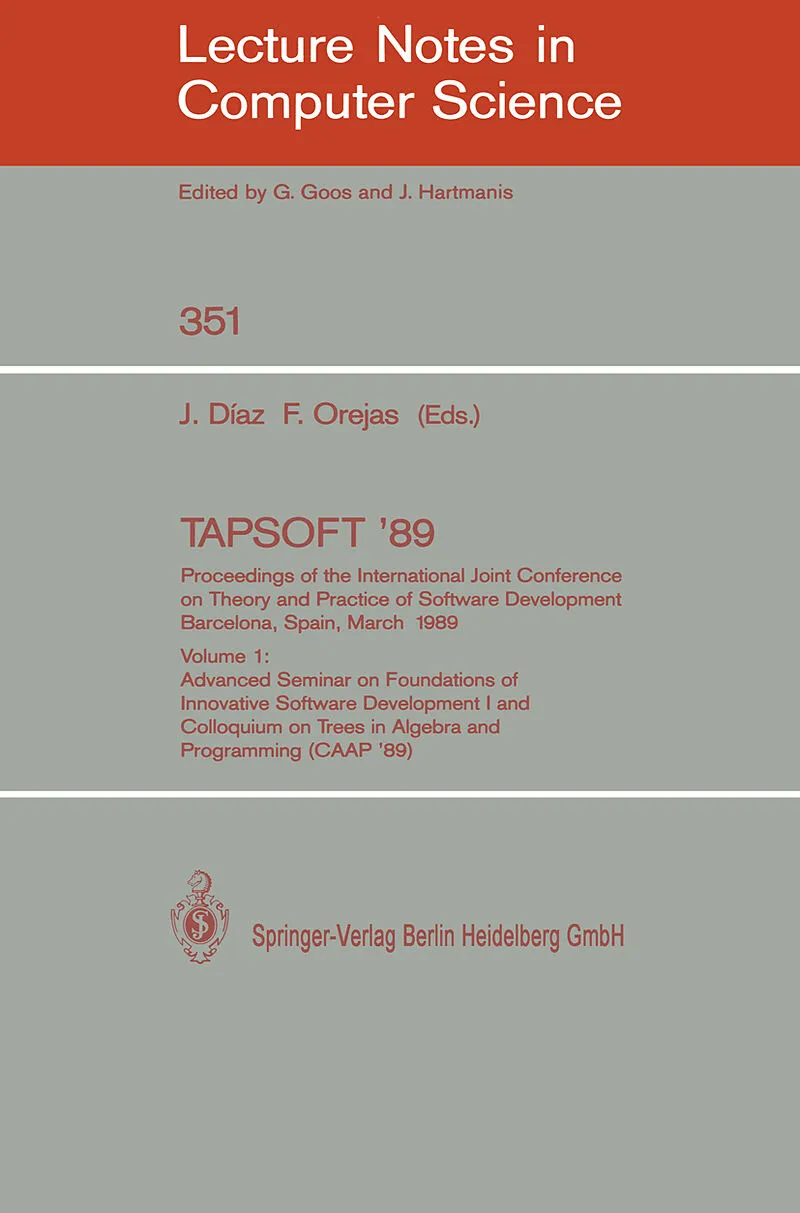 Lecture Notes in Computer Science

Edited by G. Goos and J. Hartmanis

351

J. Díaz F. Orejas (Eds.)

TAPSOFT '89

Proceedings of the International Joint Conference on Theory and Practice of Software Development Barcelona, Spain, March 1989

Volume 1: Advanced Seminar on Foundations of Innovative Software Development I and Colloquium on Trees in Algebra and Programming (CAAP '89)

Springer-Verlag Berlin Heidelberg GmbH